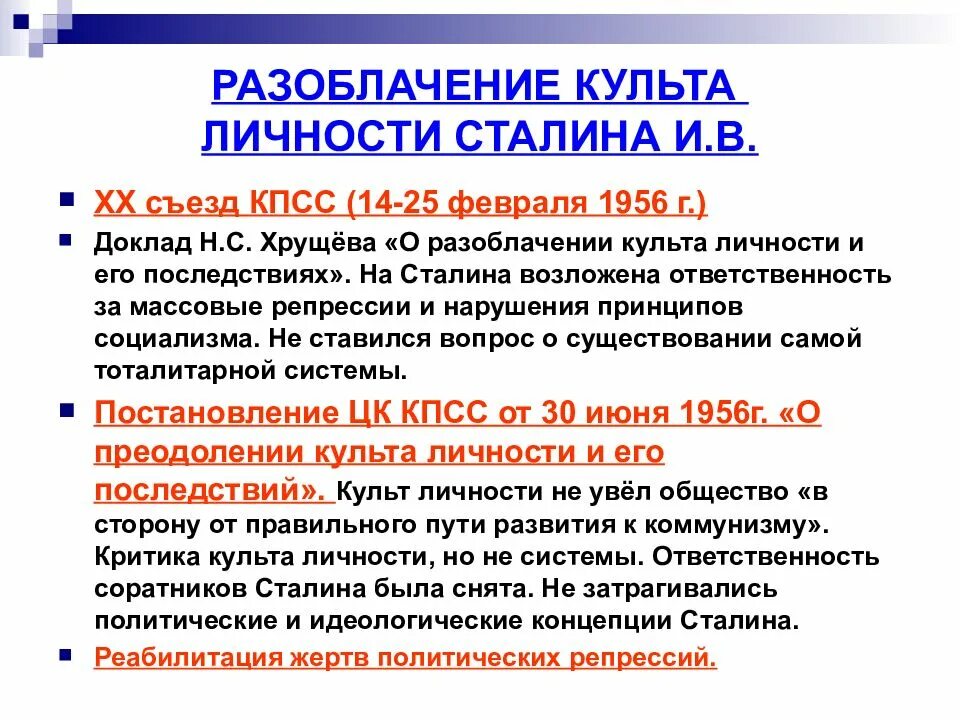 РАЗОБЛАЧЕНИЕ КУЛЬТА ЛИЧНОСТИ СТАЛИНА И.В.

XX съезд КПСС (14-25 февраля 1956 г.)

Доклад Н.С. Хрущёва «О разоблачении культа личности и его последствиях». На Сталина возложена ответственность за массовые репрессии и нарушения принципов социализма. Не ставился вопрос о существовании самой тоталитарной системы.

Постановление ЦК КПСС от 30 июня 1956г. «О преодолении культа личности и его последствий». Культ личности не увёл общество «в сторону от правильного пути развития к коммунизму». Критика культа личности, но не системы. Ответственность соратников Сталина была снята. Не затрагивались политические и идеологические концепции Сталина.

Реабилитация жертв политических репрессий.